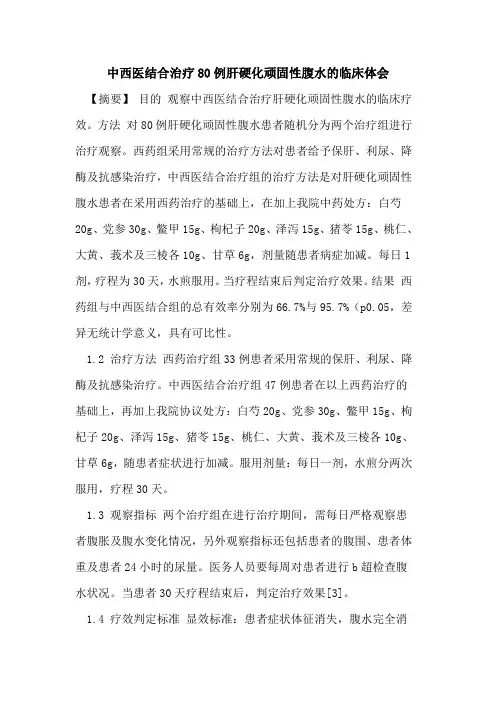 中西医结合治疗80例肝硬化顽固性腹水的临床体会

【摘要】 目的 观察中西医结合治疗肝硬化顽固性腹水的临床疗效。方法 对80例肝硬化顽固性腹水患者随机分为两个治疗组进行治疗观察。西药组采用常规的治疗方法对患者给予保肝、利尿、降酶及抗感染治疗，中西医结合治疗组的治疗方法是对肝硬化顽固性腹水患者在采用西药治疗的基础上，在加上我院中药处方：白芍20g、党参30g、鳖甲15g、枸杞子20g、泽泻15g、猪苓15g、桃仁、大黄、莪术及三棱各10g、甘草6g，剂量随患者病症加减。每日1剂，疗程为30天，水煎服用。当疗程结束后判定治疗效果。结果 西药组与中西医结合组的总有效率分别为66.7%与95.7%（p0.05，差异无统计学意义，具有可比性。

1.2 治疗方法 西药治疗组33例患者采用常规的保肝、利尿、降酶及抗感染治疗。中西医结合治疗组47例患者在以上西药治疗的基础上，再加上我院协议处方：白芍20g、党参30g、鳖甲15g、枸杞子20g、泽泻15g、猪苓15g、桃仁、大黄、莪术及三棱各10g、甘草6g，随患者症状进行加减。服用剂量：每日一剂，水煎分两次服用，疗程30天。

1.3 观察指标 两个治疗组在进行治疗期间，需每日严格观察患者腹胀及腹水变化情况，另外观察指标还包括患者的腹围、患者体重及患者24小时的尿量。医务人员要每周对患者进行b超检查腹水状况。当患者30天疗程结束后，判定治疗效果[3]。

1.4 疗效判定标准 显效标准：患者症状体征消失，腹水完全消